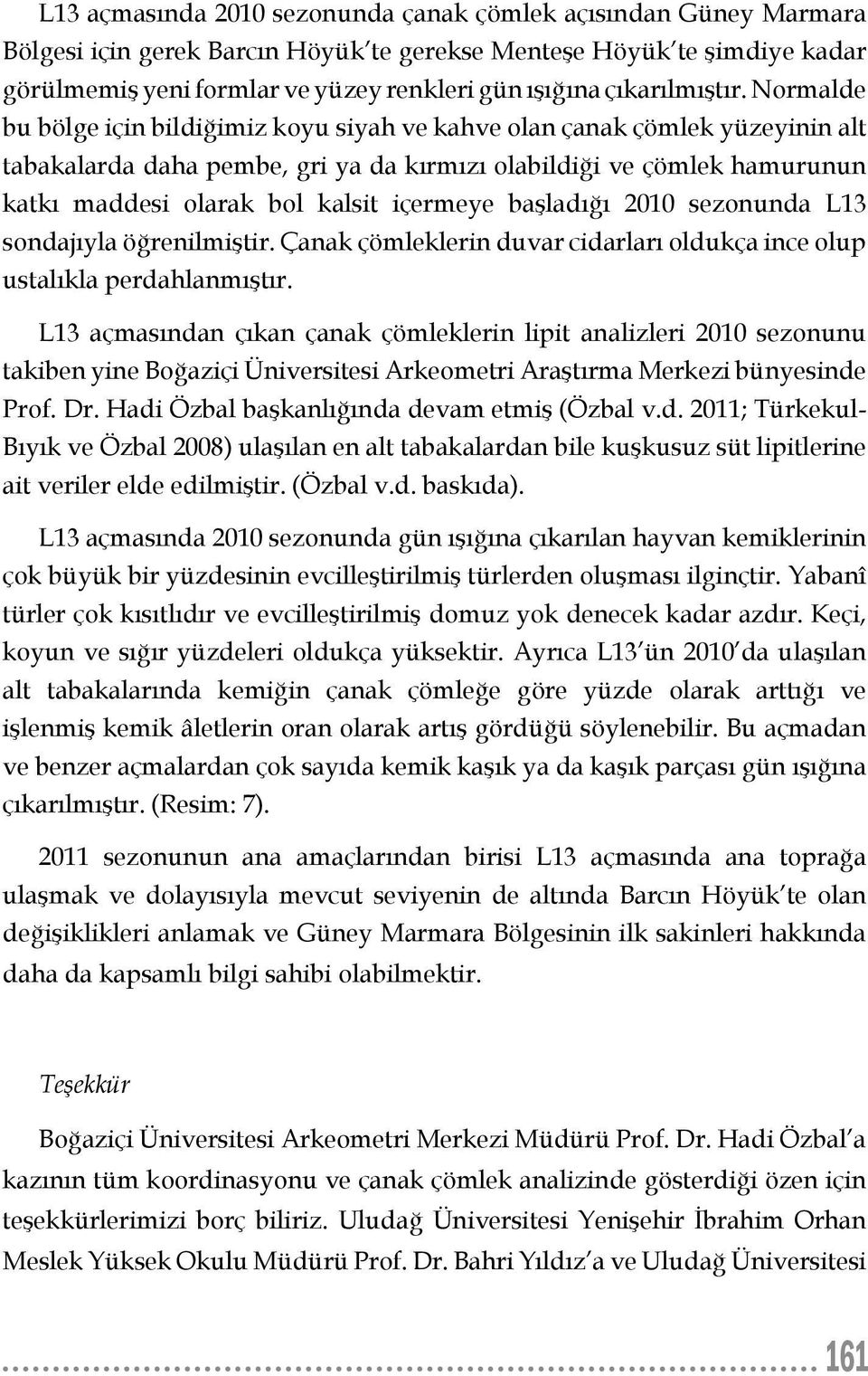 L13 açmasında 2010 sezonunda çanak çömlek açısından Güney Marmara Bölgesi için gerek Barcın Höyük'te gerekse Menteşe Höyük'te şimdiye kadar görülmemiş yeni formlar ve yüzey renkleri gün ışığına çıkarılmıştır. Normalde bu bölge için bildiğimiz koyu siyah ve kahve olan çanak çömlek yüzeyinin alt tabakalarda daha pembe, gri ya da kırmızı olabildiği ve çömlek hamurunun katkı maddesi olarak bol kalsit içermeye başladığı 2010 sezonunda L13 sondajıyla öğrenilmiştir. Çanak çömleklerin duvar cidarları oldukça ince olup ustalıkla perdahlanmıştır.

L13 açmasından çıkan çanak çömleklerin lipit analizleri 2010 sezonunu takiben yine Boğaziçi Üniversitesi Arkeometri Araştırma Merkezi bünyesinde Prof. Dr. Hadi Özbal başkanlığında devam etmiş (Özbal v.d. 2011; Türkekul-Bıyık ve Özbal 2008) ulaşılan en alt tabakalardan bile kuşkusuz süt lipitlerine ait veriler elde edilmiştir. (Özbal v.d. baskıda).

L13 açmasında 2010 sezonunda gün ışığına çıkarılan hayvan kemiklerinin çok büyük bir yüzdesinin evcilleştirilmiş türlerden oluşması ilginçtir. Yabanî türler çok kısıtlıdır ve evcilleştirilmiş domuz yok denecek kadar azdır. Keçi, koyun ve sığır yüzdeleri oldukça yüksektir. Ayrıca L13'ün 2010'da ulaşılan alt tabakalarında kemiğin çanak çömleğe göre yüzde olarak arttığı ve işlenmiş kemik âletlerin oran olarak artış gördüğü söylenebilir. Bu açmadan ve benzer açmalardan çok sayıda kemik kaşık ya da kaşık parçası gün ışığına çıkarılmıştır. (Resim: 7).

2011 sezonunun ana amaçlarından birisi L13 açmasında ana toprağa ulaşmak ve dolayısıyla mevcut seviyenin de altında Barcın Höyük'te olan değişiklikleri anlamak ve Güney Marmara Bölgesinin ilk sakinleri hakkında daha da kapsamlı bilgi sahibi olabilmektir.

Teşekkür

Boğaziçi Üniversitesi Arkeometri Merkezi Müdürü Prof. Dr. Hadi Özbal'a kazının tüm koordinasyonu ve çanak çömlek analizinde gösterdiği özen için teşekkürlerimizi borç biliriz. Uludağ Üniversitesi Yenişehir İbrahim Orhan Meslek Yüksek Okulu Müdürü Prof. Dr. Bahri Yıldız'a ve Uludağ Üniversitesi

161